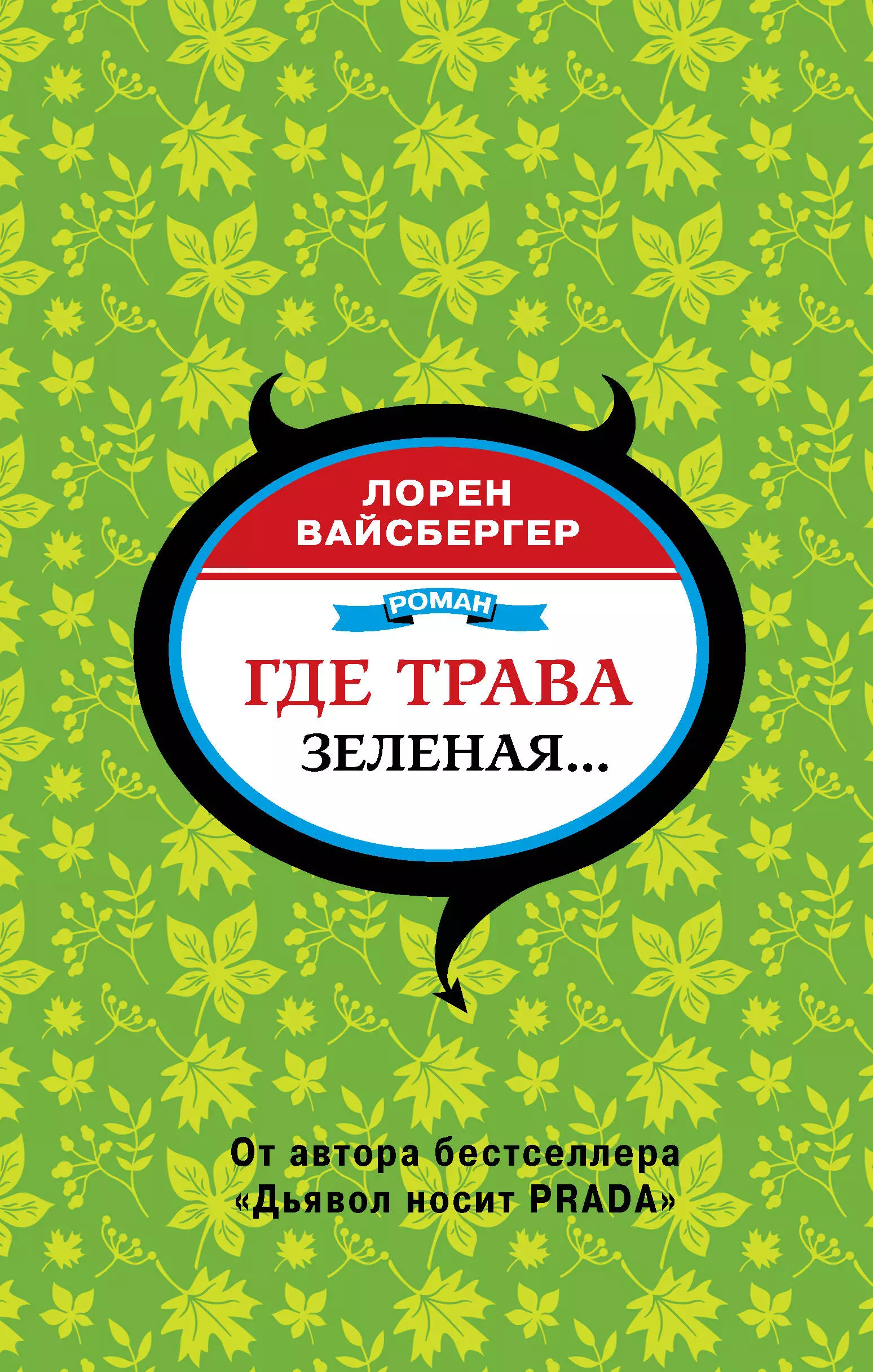 ЛОРЕН
ВАЙСБЕРГЕР

РОМАН

ГДЕ ТРАВА
ЗЕЛЕНАЯ...

От автора бестселлера
«Дьявол носит PRADA»